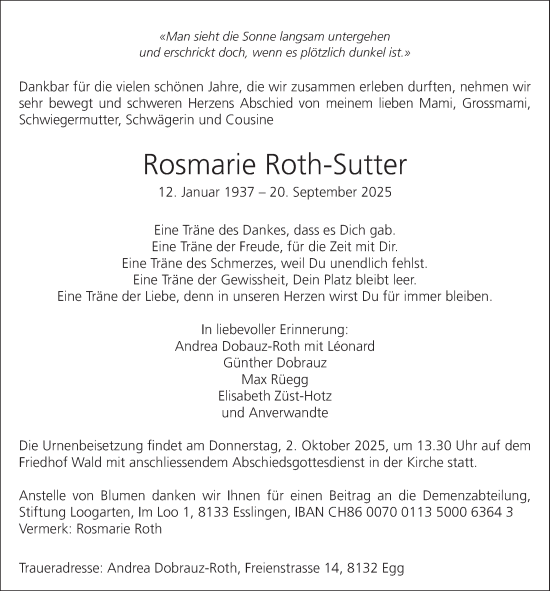 «Man sieht die Sonne langsam untergehen
und erschrickt doch, wenn es plötzlich dunkel ist.»

Dankbar für die vielen schönen Jahre, die wir zusammen erleben durften, nehmen wir sehr bewegt und schweren Herzens Abschied von meinem lieben Mami, Grossmami, Schwiegermutter, Schwägerin und Cousine

Rosmarie Roth-Sutter

12. Januar 1937 – 20. September 2025

Eine Träne des Dankes, dass es Dich gab.
Eine Träne der Freude, für die Zeit mit Dir.
Eine Träne des Schmerzes, weil Du unendlich fehlst.
Eine Träne der Gewissheit, Dein Platz bleibt leer.
Eine Träne der Liebe, denn in unseren Herzen wirst Du für immer bleiben.

In liebevoller Erinnerung:
Andrea Dobauz-Roth mit Léonard
Günther Dobrauz
Max Rüegg
Elisabeth Züst-Hotz
und Anverwandte

Die Urnenbeisetzung findet am Donnerstag, 2. Oktober 2025, um 13.30 Uhr auf dem Friedhof Wald mit anschliessendem Abschiedsgottesdienst in der Kirche statt.

Anstelle von Blumen danken wir Ihnen für einen Beitrag an die Demenzabteilung, Stiftung Loogarten, Im Loo 1, 8133 Esslingen, IBAN CH86 0070 0113 5000 6364 3
Vermerk: Rosmarie Roth

Traueradresse: Andrea Dobrauz-Roth, Freienstrasse 14, 8132 Egg